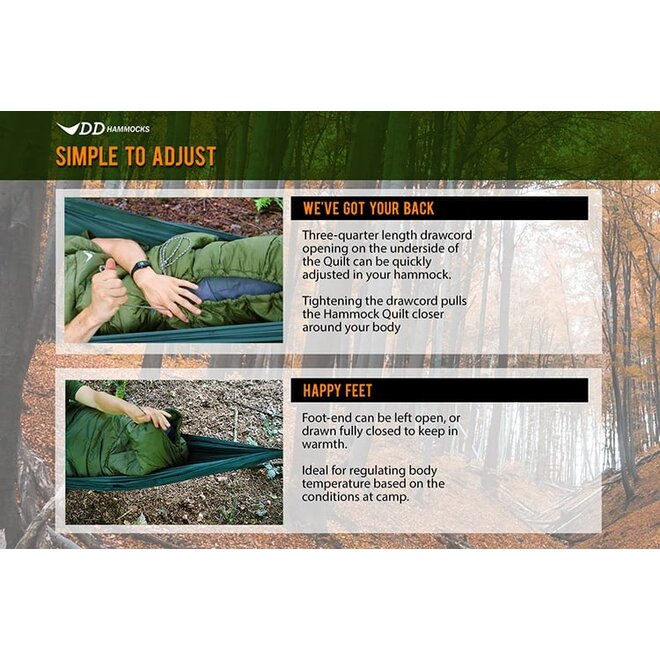 DD HAMMOCKS

SIMPLE TO ADJUST

WE'VE GOT YOUR BACK

Three-quarter length drawcord opening on the underside of the Quilt can be quickly adjusted in your hammock.

Tightening the drawcord pulls the Hammock Quilt closer around your body

HAPPY FEET

Foot-end can be left open, or drawn fully closed to keep in warmth.

Ideal for regulating body temperature based on the conditions at camp.